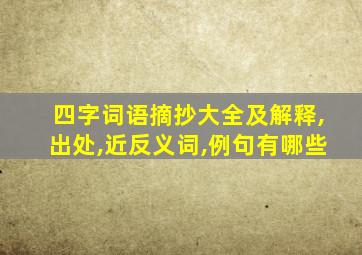 四字词语摘抄大全及解释,出处,近反义词,例句有哪些